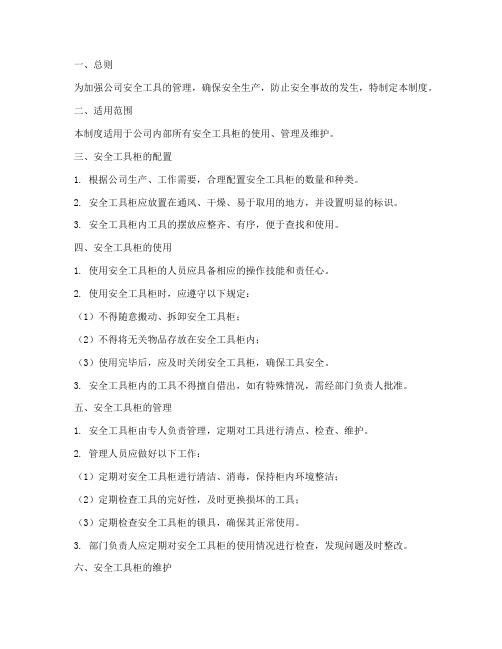 一、总则

为加强公司安全工具的管理，确保安全生产，防止安全事故的发生，特制定本制度。

二、适用范围

本制度适用于公司内部所有安全工具柜的使用、管理及维护。

三、安全工具柜的配置

1. 根据公司生产、工作需要，合理配置安全工具柜的数量和种类。

2. 安全工具柜应放置在通风、干燥、易于取用的地方，并设置明显的标识。

3. 安全工具柜内工具的摆放应整齐、有序，便于查找和使用。

四、安全工具柜的使用

1. 使用安全工具柜的人员应具备相应的操作技能和责任心。

2. 使用安全工具柜时，应遵守以下规定：

（1）不得随意搬动、拆卸安全工具柜；

（2）不得将无关物品存放在安全工具柜内；

（3）使用完毕后，应及时关闭安全工具柜，确保工具安全。

3. 安全工具柜内的工具不得擅自借出，如有特殊情况，需经部门负责人批准。

五、安全工具柜的管理

1. 安全工具柜由专人负责管理，定期对工具进行清点、检查、维护。

2. 管理人员应做好以下工作：

（1）定期对安全工具柜进行清洁、消毒，保持柜内环境整洁；

（2）定期检查工具的完好性，及时更换损坏的工具；

（3）定期检查安全工具柜的锁具，确保其正常使用。

3. 部门负责人应定期对安全工具柜的使用情况进行检查，发现问题及时整改。

六、安全工具柜的维护